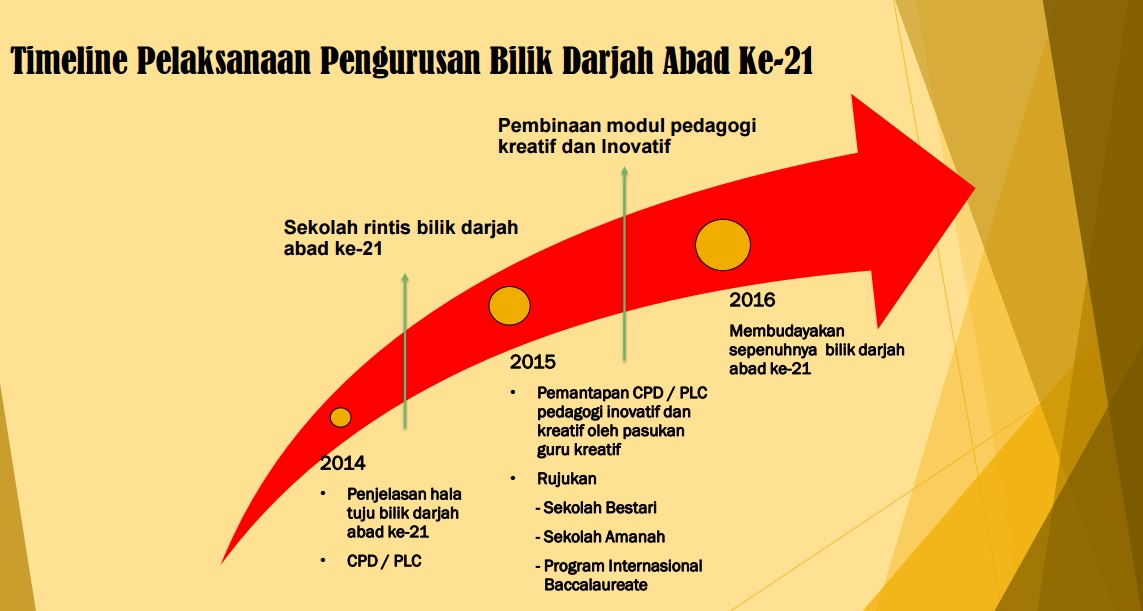 Timeline Pelaksanaan Pengurusan Bilik Darjah Abad Ke-21

Pembinaan modul pedagogi kreatif dan Inovatif

Sekolah rintis bilik darjah abad ke-21

2014

• Penjelasan hala tuju bilik darjah abad ke-21

• CPD / PLC

2015

• Pemantapan CPD / PLC pedagogi inovatif dan kreatif oleh pasukan guru kreatif

• Rujukan

- Sekolah Bestari

- Sekolah Amanah

- Program Internasional Baccalaureate

2016

Membudayakan sepenuhnya bilik darjah abad ke-21